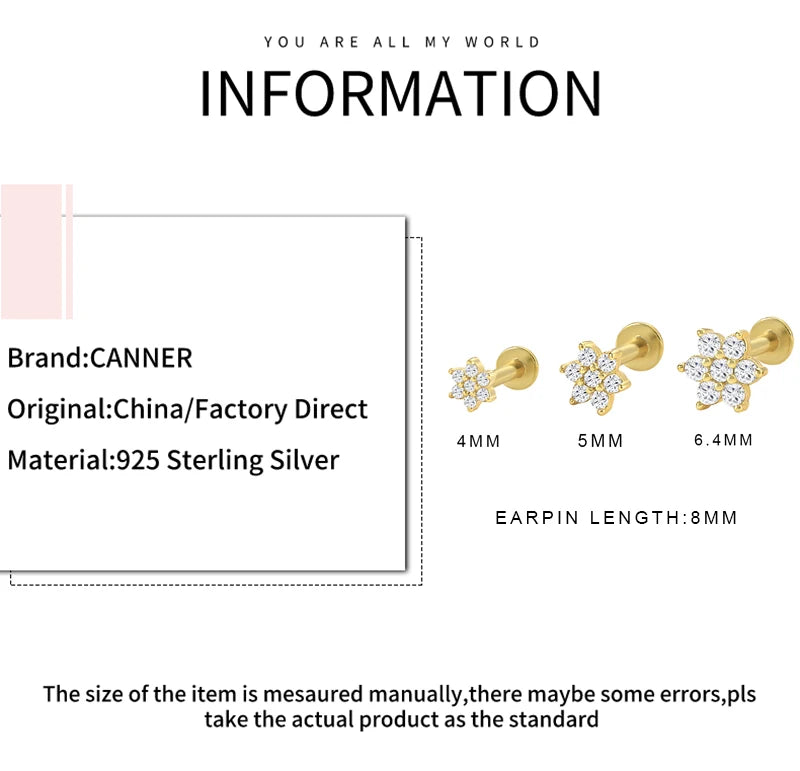 YOU ARE ALL MY WORLD

INFORMATION

Brand:CANNER

Original:China/Factory Direct

Material:925 Sterling Silver

4MM

5MM

6.4MM

EARPIN LENGTH:8MM

The size of the item is mesaured manually,there maybe some errors,pls take the actual product as the standard